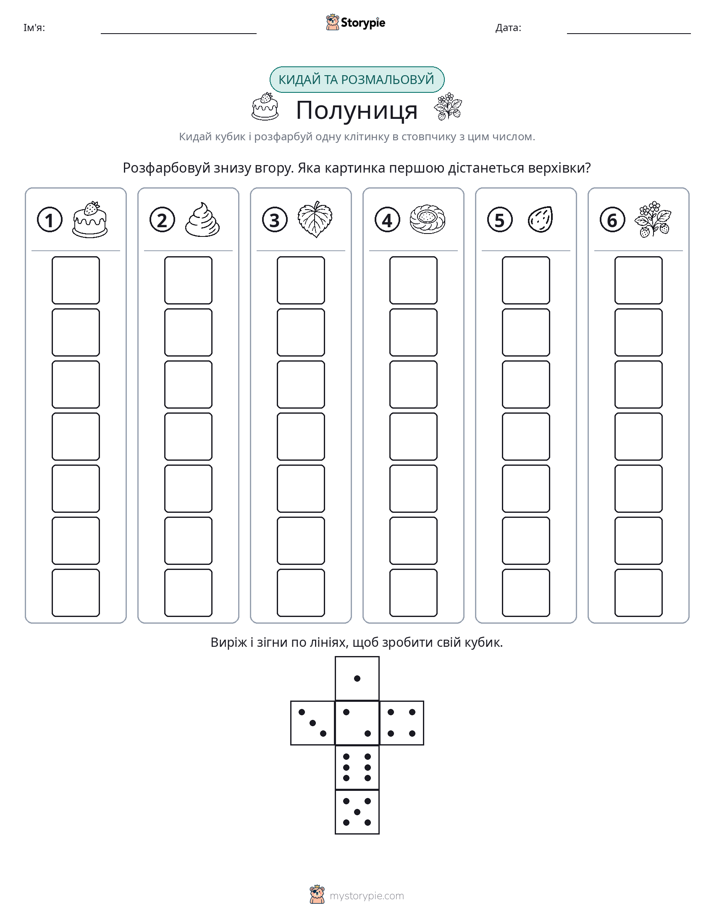 Ім'я: ____ Storypie Дата: ____

КИДАЙ ТА РОЗМАЛЬОВУЙ

Полуниця

Кидай кубик і розфарбуй одну клітинку в стовпчику з цим числом.

Розфарбовуй знизу вгору. Яка картинка першою дістанеться верхівки?

1 2 3 4 5 6

Виріж і зігни по лініях, щоб зробити свій кубик.

mystorypie.com